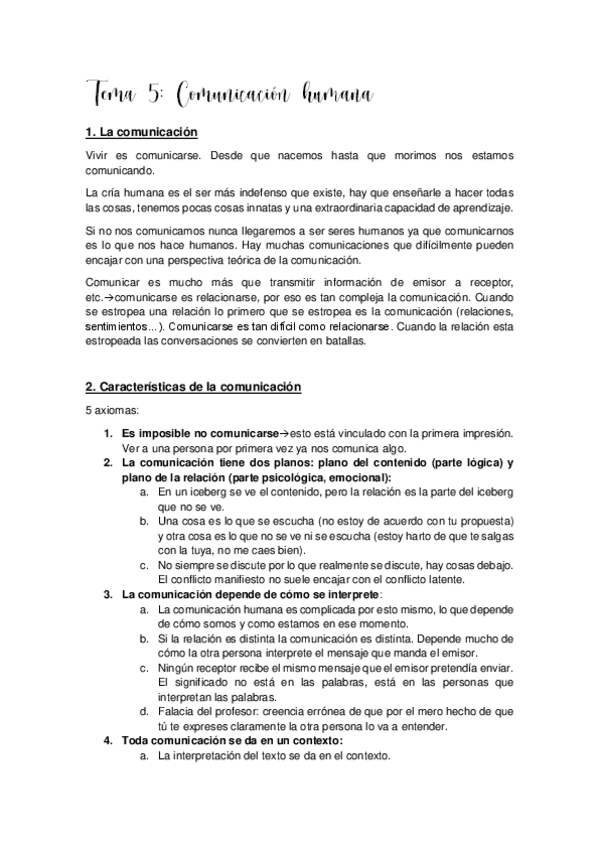 Tema 5: Comunicación humana

1. La comunicación

Vivir es comunicarse. Desde que nacemos hasta que morimos nos estamos comunicando.

La cría humana es el ser más indefenso que existe, hay que enseñarle a hacer todas las cosas, tenemos pocas cosas innatas y una extraordinaria capacidad de aprendizaje.

Si no nos comunicamos nunca llegaremos a ser seres humanos ya que comunicarnos es lo que nos hace humanos. Hay muchas comunicaciones que difícilmente pueden encajar con una perspectiva teórica de la comunicación.

Comunicar es mucho más que transmitir información de emisor a receptor, etc.→comunicarse es relacionarse, por eso es tan compleja la comunicación. Cuando se estropea una relación lo primero que se estropea es la comunicación (relaciones, sentimientos...). Comunicarse es tan difícil como relacionarse. Cuando la relación esta estropeada las conversaciones se convierten en batallas.

2. Características de la comunicación

5 axiomas:

1. Es imposible no comunicarse→esto está vinculado con la primera impresión. Ver a una persona por primera vez ya nos comunica algo.
2. La comunicación tiene dos planos: plano del contenido (parte lógica) y plano de la relación (parte psicológica, emocional):
   a. En un iceberg se ve el contenido, pero la relación es la parte del iceberg que no se ve.
   b. Una cosa es lo que se escucha (no estoy de acuerdo con tu propuesta) y otra cosa es lo que no se ve ni se escucha (estoy harto de que te salgas con la tuya, no me caes bien).
   c. No siempre se discute por lo que realmente se discute, hay cosas debajo. El conflicto manifiesto no suele encajar con el conflicto latente.
3. La comunicación depende de cómo se interprete:
   a. La comunicación humana es complicada por esto mismo, lo que depende de cómo somos y como estamos en ese momento.
   b. Si la relación es distinta la comunicación es distinta. Depende mucho de cómo la otra persona interprete el mensaje que manda el emisor.
   c. Ningún receptor recibe el mismo mensaje que el emisor pretendía enviar. El significado no está en las palabras, está en las personas que interpretan las palabras.
   d. Falacia del profesor: creencia errónea de que por el mero hecho de que tú te expreses claramente la otra persona lo va a entender.
4. Toda comunicación se da en un contexto:
   a. La interpretación del texto se da en el contexto.